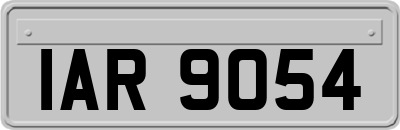 IAR 9054